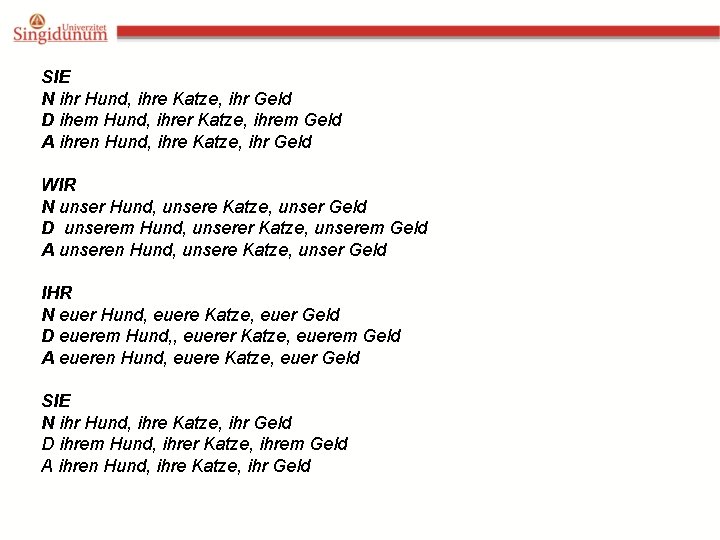 Univerzitet Singidunum

SIE
N ihr Hund, ihre Katze, ihr Geld
D ihem Hund, ihrer Katze, ihrem Geld
A ihren Hund, ihre Katze, ihr Geld

WIR
N unser Hund, unsere Katze, unser Geld
D unserem Hund, unserer Katze, unserem Geld
A unseren Hund, unsere Katze, unser Geld

IHR
N euer Hund, euere Katze, euer Geld
D euerem Hund,, euerer Katze, euerem Geld
A eueren Hund, euere Katze, euer Geld

SIE
N ihr Hund, ihre Katze, ihr Geld
D ihrem Hund, ihrer Katze, ihrem Geld
A ihren Hund, ihre Katze, ihr Geld